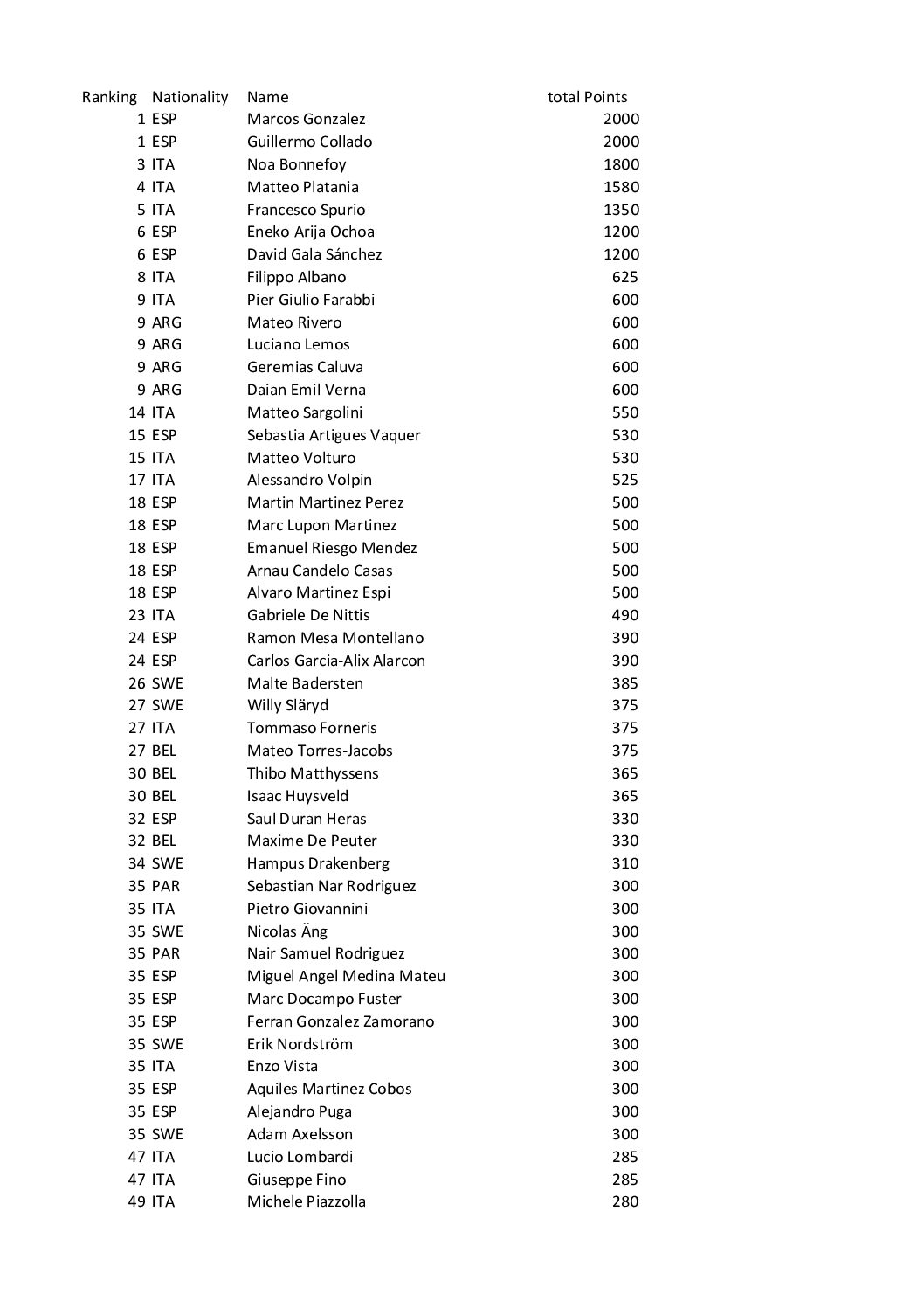 | Ranking | Nationality | Name | total Points |
|---|---|---|---|
| 1 | ESP | Marcos Gonzalez | 2000 |
| 1 | ESP | Guillermo Collado | 2000 |
| 3 | ITA | Noa Bonnefoy | 1800 |
| 4 | ITA | Matteo Platania | 1580 |
| 5 | ITA | Francesco Spurio | 1350 |
| 6 | ESP | Eneko Arija Ochoa | 1200 |
| 6 | ESP | David Gala Sánchez | 1200 |
| 8 | ITA | Filippo Albano | 625 |
| 9 | ITA | Pier Giulio Farabbi | 600 |
| 9 | ARG | Mateo Rivero | 600 |
| 9 | ARG | Luciano Lemos | 600 |
| 9 | ARG | Geremias Caluva | 600 |
| 9 | ARG | Daian Emil Verna | 600 |
| 14 | ITA | Matteo Sargolini | 550 |
| 15 | ESP | Sebastia Artigues Vaquer | 530 |
| 15 | ITA | Matteo Volturo | 530 |
| 17 | ITA | Alessandro Volpin | 525 |
| 18 | ESP | Martin Martinez Perez | 500 |
| 18 | ESP | Marc Lupon Martinez | 500 |
| 18 | ESP | Emanuel Riesgo Mendez | 500 |
| 18 | ESP | Arnau Candelo Casas | 500 |
| 18 | ESP | Alvaro Martinez Espi | 500 |
| 23 | ITA | Gabriele De Nittis | 490 |
| 24 | ESP | Ramon Mesa Montellano | 390 |
| 24 | ESP | Carlos Garcia-Alix Alarcon | 390 |
| 26 | SWE | Malte Badersten | 385 |
| 27 | SWE | Willy Släryd | 375 |
| 27 | ITA | Tommaso Forneris | 375 |
| 27 | BEL | Mateo Torres-Jacobs | 375 |
| 30 | BEL | Thibo Matthyssens | 365 |
| 30 | BEL | Isaac Huysveld | 365 |
| 32 | ESP | Saul Duran Heras | 330 |
| 32 | BEL | Maxime De Peuter | 330 |
| 34 | SWE | Hampus Drakenberg | 310 |
| 35 | PAR | Sebastian Nar Rodriguez | 300 |
| 35 | ITA | Pietro Giovannini | 300 |
| 35 | SWE | Nicolas Äng | 300 |
| 35 | PAR | Nair Samuel Rodriguez | 300 |
| 35 | ESP | Miguel Angel Medina Mateu | 300 |
| 35 | ESP | Marc Docampo Fuster | 300 |
| 35 | ESP | Ferran Gonzalez Zamorano | 300 |
| 35 | SWE | Erik Nordström | 300 |
| 35 | ITA | Enzo Vista | 300 |
| 35 | ESP | Aquiles Martinez Cobos | 300 |
| 35 | ESP | Alejandro Puga | 300 |
| 35 | SWE | Adam Axelsson | 300 |
| 47 | ITA | Lucio Lombardi | 285 |
| 47 | ITA | Giuseppe Fino | 285 |
| 49 | ITA | Michele Piazzolla | 280 |